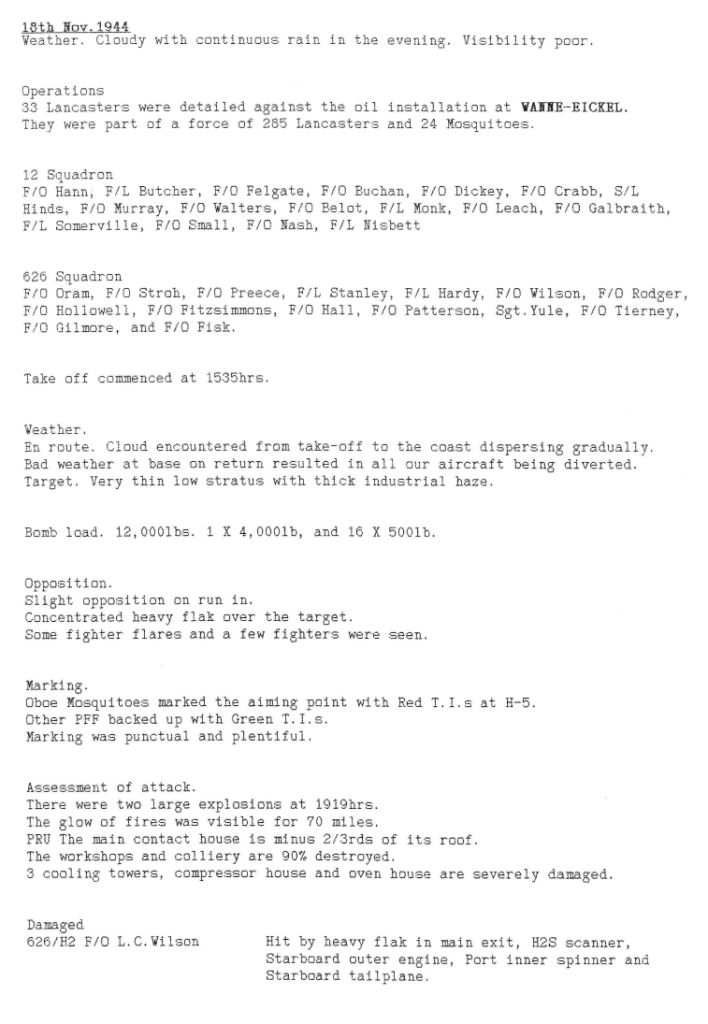 18th Nov.1944
Weather. Cloudy with continuous rain in the evening. Visibility poor.

Operations
33 Lancasters were detailed against the oil installation at WANNE-EICKEL. They were part of a force of 285 Lancasters and 24 Mosquitoes.

12 Squadron
F/O Hann, F/L Butcher, F/O Felgate, F/O Buchan, F/O Dickey, F/O Crabb, S/L Hinds, F/O Murray, F/O Walters, F/O Belot, F/L Monk, F/O Leach, F/O Galbraith, F/L Somerville, F/O Small, F/O Nash, F/L Nisbett

626 Squadron
F/O Oram, F/O Stroh, F/O Preece, F/L Stanley, F/L Hardy, F/O Wilson, F/O Rodger, F/O Hollowell, F/O Fitzsimmons, F/O Hall, F/O Patterson, Sgt.Yule, F/O Tierney, F/O Gilmore, and F/O Fisk.

Take off commenced at 1535hrs.

Weather.
En route. Cloud encountered from take-off to the coast dispersing gradually.
Bad weather at base on return resulted in all our aircraft being diverted.
Target. Very thin low stratus with thick industrial haze.

Bomb load. 12,000lbs. 1 X 4,000lb, and 16 X 500lb.

Opposition.
Slight opposition on run in.
Concentrated heavy flak over the target.
Some fighter flares and a few fighters were seen.

Marking.
Oboe Mosquitoes marked the aiming point with Red T.I.s at H-5.
Other PFF backed up with Green T.I.s.
Marking was punctual and plentiful.

Assessment of attack.
There were two large explosions at 1919hrs.
The glow of fires was visible for 70 miles.
PRU The main contact house is minus 2/3rds of its roof.
The workshops and colliery are 90% destroyed.
3 cooling towers, compressor house and oven house are severely damaged.

Damaged
626/H2 F/O L.C.Wilson Hit by heavy flak in main exit, H2S scanner, Starboard outer engine, Port inner spinner and Starboard tailplane.